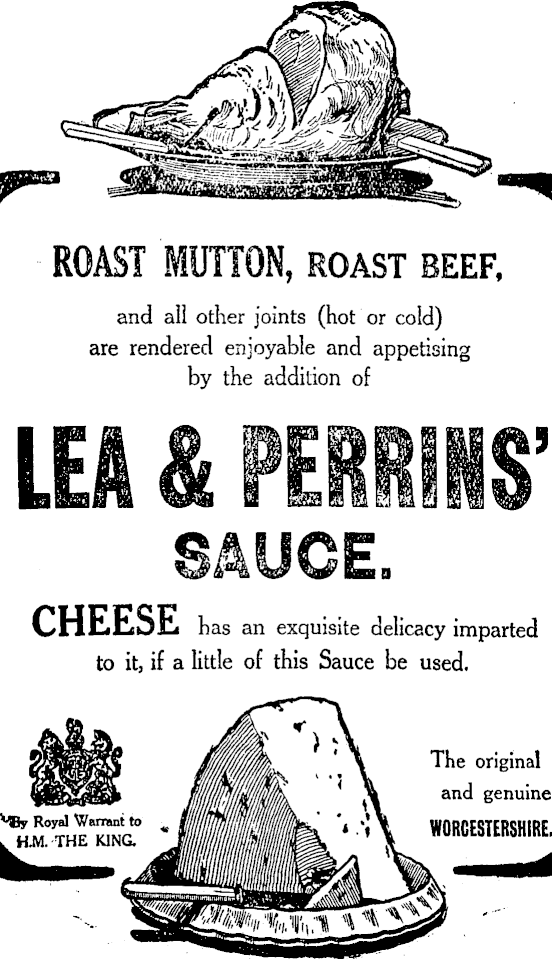 ROAST MUTTON, ROAST BEEF,

and all other joints (hot or cold) are rendered enjoyable and appetising by the addition of

LEA & PERRINS'

SAUCE.

CHEESE has an exquisite delicacy imparted to it, if a little of this Sauce be used.

By Royal Warrant to H.M. THE KING.

The original and genuine WORCESTERSHIRE.